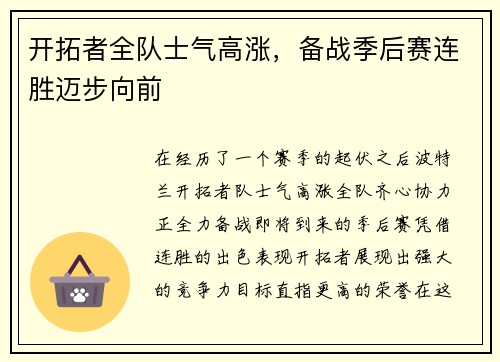 开拓者全队士气高涨，备战季后赛连胜迈步向前

在经历了一个赛季的起伏之后波特兰开拓者队士气高涨全队齐心协力正全力备战即将到来的季后赛凭借连胜的出色表现开拓者展现出强大的竞争力目标直指更高的荣誉在这